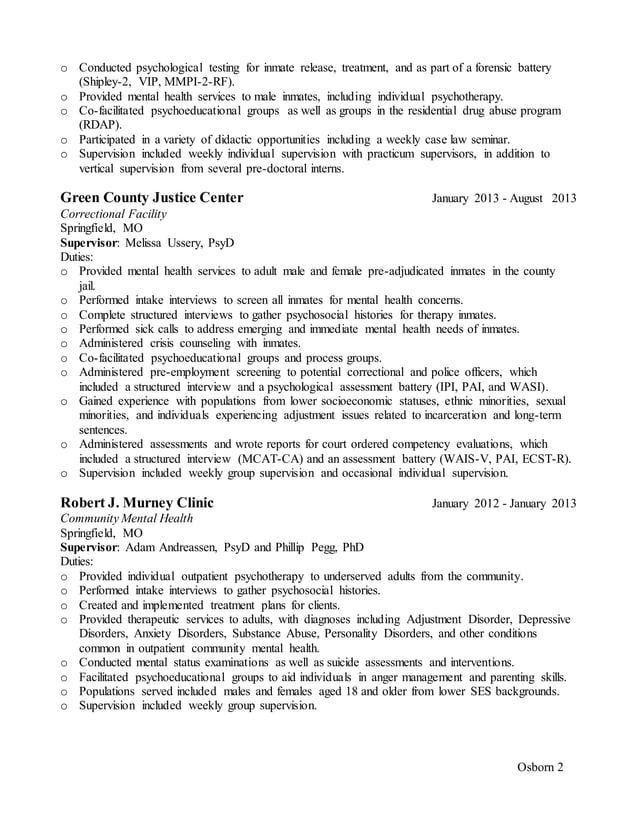 o Conducted psychological testing for inmate release, treatment, and as part of a forensic battery (Shipley-2, VIP, MMPI-2-RF).
o Provided mental health services to male inmates, including individual psychotherapy.
o Co-facilitated psychoeducational groups as well as groups in the residential drug abuse program (RDAP).
o Participated in a variety of didactic opportunities including a weekly case law seminar.
o Supervision included weekly individual supervision with practicum supervisors, in addition to vertical supervision from several pre-doctoral interns.

Green County Justice Center January 2013 - August 2013
Correctional Facility
Springfield, MO
Supervisor: Melissa Ussery, PsyD
Duties:
o Provided mental health services to adult male and female pre-adjudicated inmates in the county jail.
o Performed intake interviews to screen all inmates for mental health concerns.
o Complete structured interviews to gather psychosocial histories for therapy inmates.
o Performed sick calls to address emerging and immediate mental health needs of inmates.
o Administered crisis counseling with inmates.
o Co-facilitated psychoeducational groups and process groups.
o Administered pre-employment screening to potential correctional and police officers, which included a structured interview and a psychological assessment battery (IPI, PAI, and WASI).
o Gained experience with populations from lower socioeconomic statuses, ethnic minorities, sexual minorities, and individuals experiencing adjustment issues related to incarceration and long-term sentences.
o Administered assessments and wrote reports for court ordered competency evaluations, which included a structured interview (MCAT-CA) and an assessment battery (WAIS-V, PAI, ECST-R).
o Supervision included weekly group supervision and occasional individual supervision.

Robert J. Murney Clinic January 2012 - January 2013
Community Mental Health
Springfield, MO
Supervisor: Adam Andreassen, PsyD and Phillip Pegg, PhD
Duties:
o Provided individual outpatient psychotherapy to underserved adults from the community.
o Performed intake interviews to gather psychosocial histories.
o Created and implemented treatment plans for clients.
o Provided therapeutic services to adults, with diagnoses including Adjustment Disorder, Depressive Disorders, Anxiety Disorders, Substance Abuse, Personality Disorders, and other conditions common in outpatient community mental health.
o Conducted mental status examinations as well as suicide assessments and interventions.
o Facilitated psychoeducational groups to aid individuals in anger management and parenting skills.
o Populations served included males and females aged 18 and older from lower SES backgrounds.
o Supervision included weekly group supervision.

Osborn 2